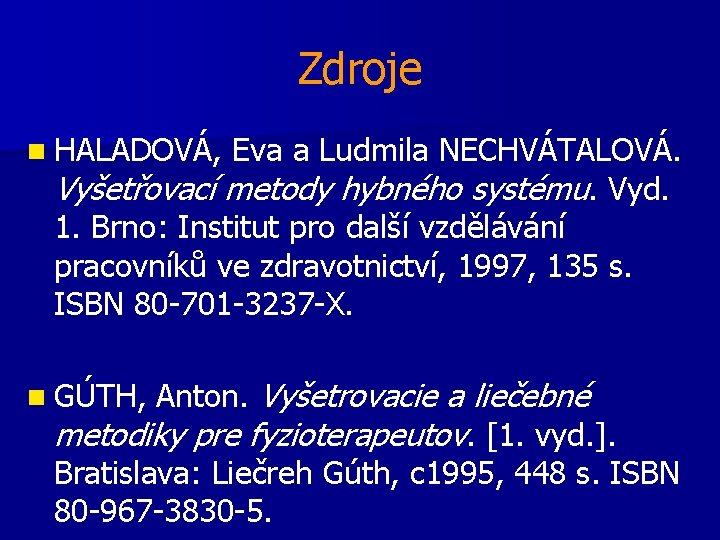 Zdroje

HALADOVÁ, Eva a Ludmila NECHVÁTALOVÁ. Vyšetřovací metody hybného systému. Vyd. 1. Brno: Institut pro další vzdělávání pracovníků ve zdravotnictví, 1997, 135 s. ISBN 80-701-3237-X.

GÚTH, Anton. Vyšetrovacie a liečebné metodiky pre fyzioterapeutov. [1. vyd.]. Bratislava: Liečreh Gúth, c1995, 448 s. ISBN 80-967-3830-5.